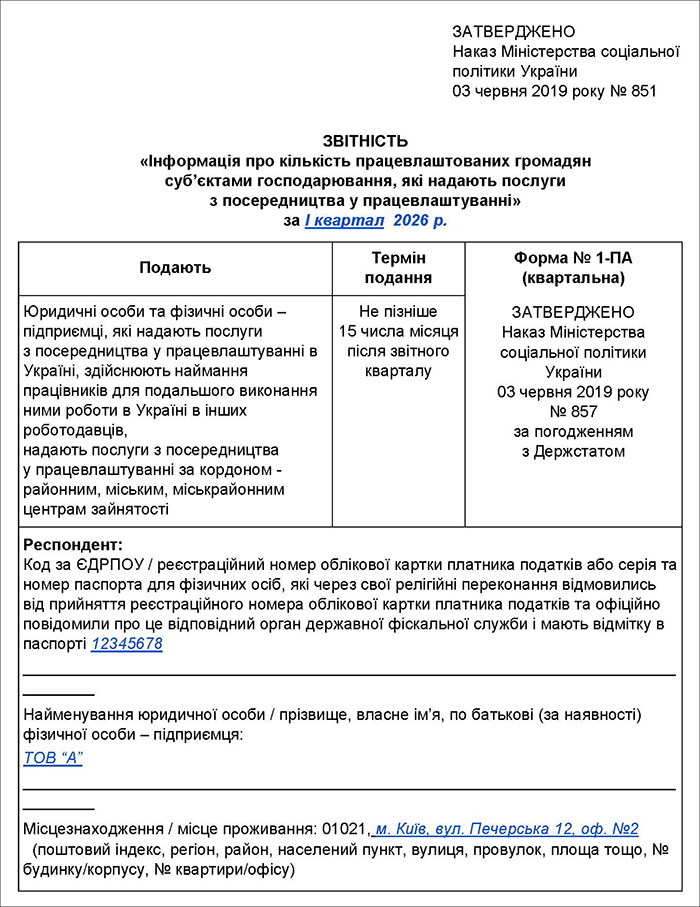 ЗАТВЕРДЖЕНО
Наказ Міністерства соціальної політики України
03 червня 2019 року № 851

ЗВІТНІСТЬ
«Інформація про кількість працевлаштованих громадян суб'єктами господарювання, які надають послуги з посередництва у працевлаштуванні»
за I квартал 2026 р.

| Подають | Термін подання | Форма № 1-ПА (квартальна) |
|---|---|---|
| Юридичні особи та фізичні особи – підприємці, які надають послуги з посередництва у працевлаштуванні в Україні, здійснюють наймання працівників для подальшого виконання ними роботи в Україні в інших роботодавців, надають послуги з посередництва у працевлаштуванні за кордоном - районним, міським, міськрайонним центрам зайнятості | Не пізніше 15 числа місяця після звітного кварталу | ЗАТВЕРДЖЕНО Наказ Міністерства соціальної політики України 03 червня 2019 року № 857 за погодженням з Держстатом |

Респондент:
Код за ЄДРПОУ / реєстраційний номер облікової картки платника податків або серія та номер паспорта для фізичних осіб, які через свої релігійні переконання відмовились від прийняття реєстраційного номера облікової картки платника податків та офіційно повідомили про це відповідний орган державної фіскальної служби і мають відмітку в паспорті 12345678

Найменування юридичної особи / прізвище, власне ім'я, по батькові (за наявності) фізичної особи – підприємця:
ТОВ "А"

Місцезнаходження / місце проживання: 01021, м. Київ, вул. Печерська 12, оф. №2
(поштовий індекс, регіон, район, населений пункт, вулиця, провулок, площа тощо, № будинку/корпусу, № квартири/офісу)